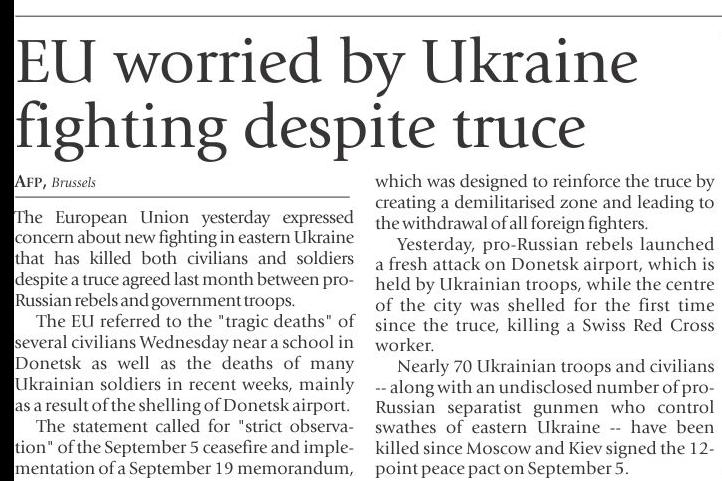 EU worried by Ukraine fighting despite truce

AFP, Brussels

The European Union yesterday expressed concern about new fighting in eastern Ukraine that has killed both civilians and soldiers despite a truce agreed last month between pro-Russian rebels and government troops.

The EU referred to the "tragic deaths" of several civilians Wednesday near a school in Donetsk as well as the deaths of many Ukrainian soldiers in recent weeks, mainly as a result of the shelling of Donetsk airport.

The statement called for "strict observation" of the September 5 ceasefire and implementation of a September 19 memorandum, which was designed to reinforce the truce by creating a demilitarised zone and leading to the withdrawal of all foreign fighters.

Yesterday, pro-Russian rebels launched a fresh attack on Donetsk airport, which is held by Ukrainian troops, while the centre of the city was shelled for the first time since the truce, killing a Swiss Red Cross worker.

Nearly 70 Ukrainian troops and civilians -- along with an undisclosed number of pro-Russian separatist gunmen who control swathes of eastern Ukraine -- have been killed since Moscow and Kiev signed the 12-point peace pact on September 5.